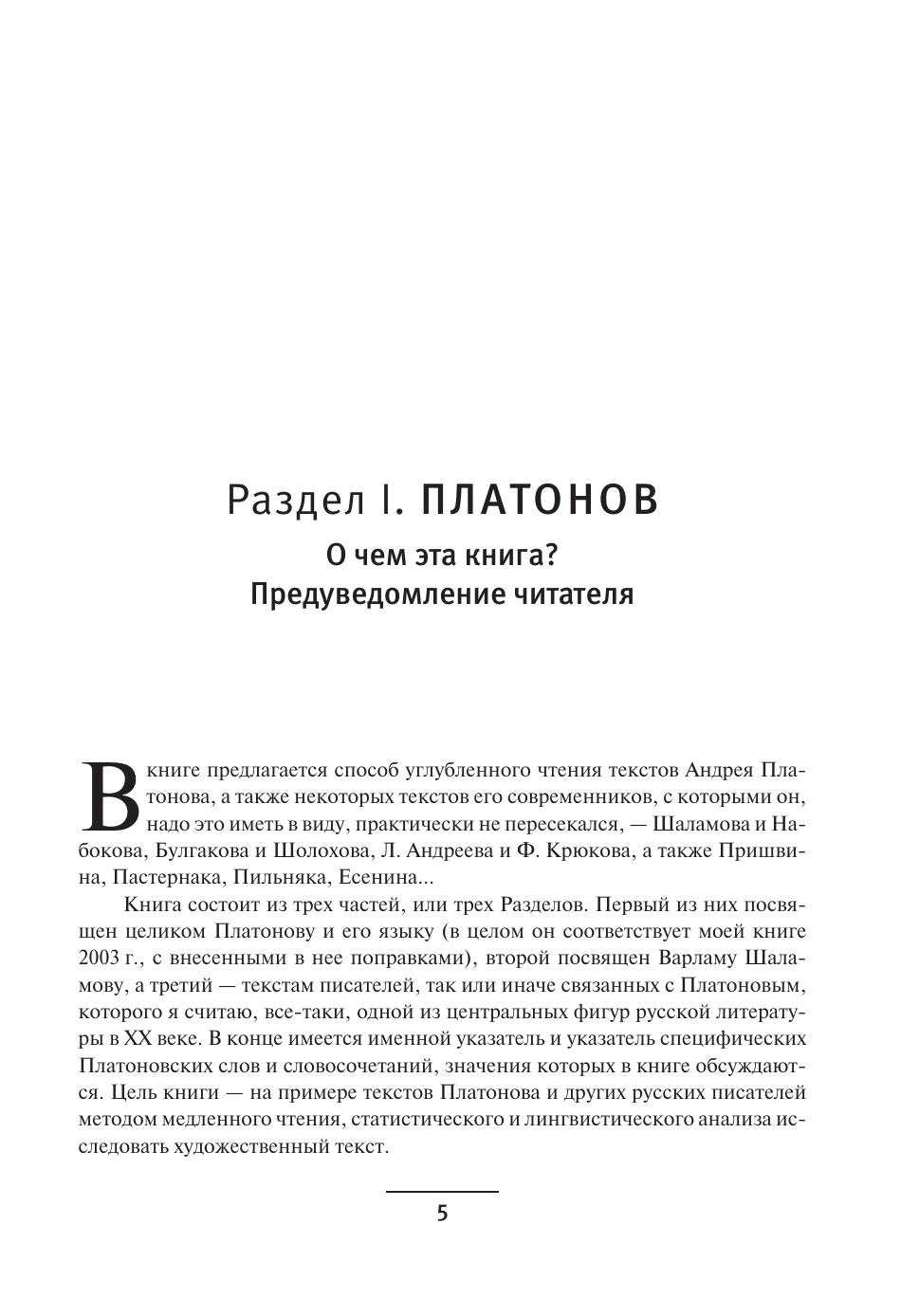 Раздел I. ПЛАТОНОВ

О чем эта книга?
Предуведомление читателя

В книге предлагается способ углубленного чтения текстов Андрея Платонова, а также некоторых текстов его современников, с которыми он, надо это иметь в виду, практически не пересекался, — Шаламова и Набокова, Булгакова и Шолохова, Л. Андреева и Ф. Крюкова, а также Пришвина, Пастернака, Пильняка, Есенина...

Книга состоит из трех частей, или трех Разделов. Первый из них посвящен целиком Платонову и его языку (в целом он соответствует моей книге 2003 г., с внесенными в нее поправками), второй посвящен Варламу Шаламову, а третий — текстам писателей, так или иначе связанных с Платоновым, которого я считаю, все-таки, одной из центральных фигур русской литературы в XX веке. В конце имеется именной указатель и указатель специфических Платоновских слов и словосочетаний, значения которых в книге обсуждаются. Цель книги — на примере текстов Платонова и других русских писателей методом медленного чтения, статистического и лингвистического анализа исследовать художественный текст.

5